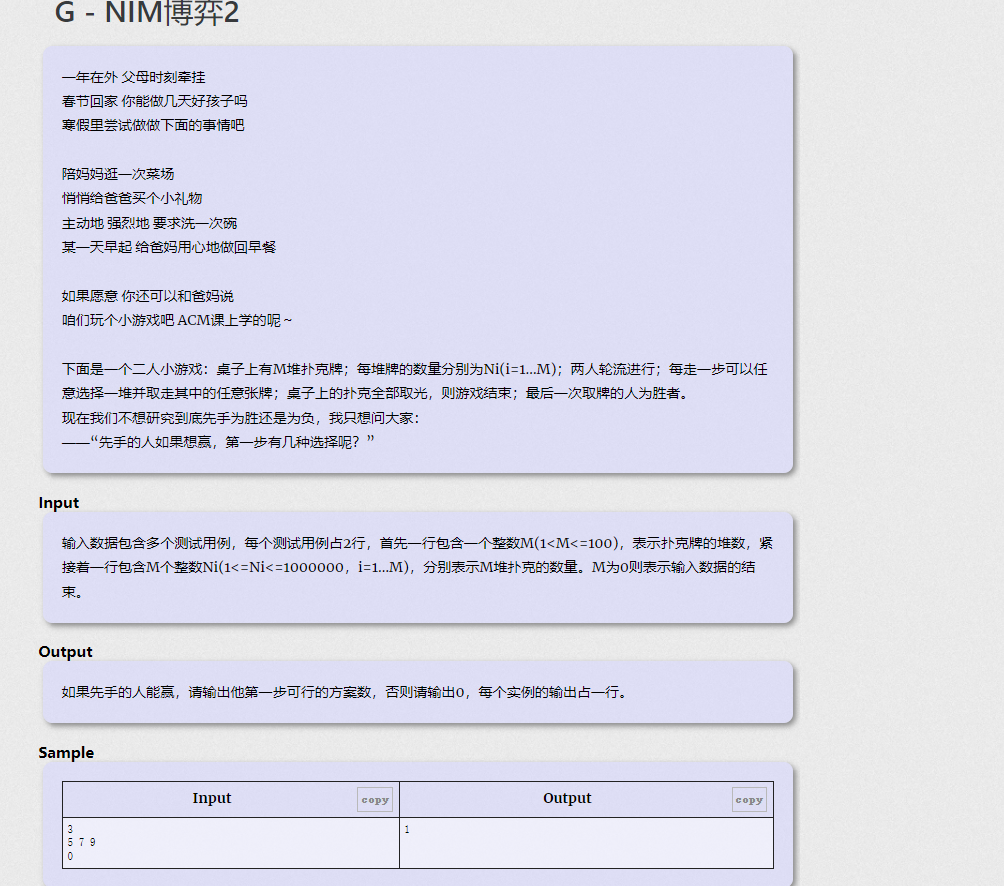 G - NIM博弈2

一年在外 父母时刻牵挂
春节回家 你能做几天好孩子吗
寒假里尝试做做下面的事情吧

陪妈妈逛一次菜场
悄悄给爸爸买个小礼物
主动地 强烈地 要求洗一次碗
某一天早起 给爸妈用心地做回早餐

如果愿意 你还可以和爸妈说
咱们玩个小游戏吧 ACM课上学的呢～

下面是一个二人小游戏：桌子上有M堆扑克牌；每堆牌的数量分别为Ni(i=1…M)；两人轮流进行；每走一步可以任意选择一堆并取走其中的任意张牌；桌子上的扑克全部取光，则游戏结束；最后一次取牌的人为胜者。
现在我们不想研究到底先手为胜还是为负，我只想问大家：
——“先手的人如果想赢，第一步有几种选择呢？”

Input

输入数据包含多个测试用例，每个测试用例占2行，首先一行包含一个整数M(1<M<=100)，表示扑克牌的堆数，紧接着一行包含M个整数Ni(1<=Ni<=1000000，i=1…M)，分别表示M堆扑克的数量。M为0则表示输入数据的结束。

Output

如果先手的人能赢，请输出他第一步可行的方案数，否则请输出0，每个实例的输出占一行。

Sample

| Input copy | Output copy |
|---|---|
| 3<br>5 7 9<br>0 | 1 |